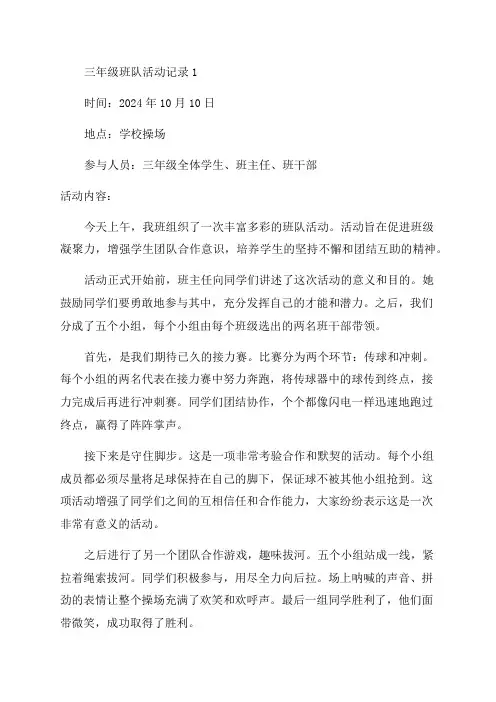 三年级班队活动记录 1

时间：2024 年 10 月 10 日

地点：学校操场

参与人员：三年级全体学生、班主任、班干部

活动内容：

今天上午，我班组织了一次丰富多彩的班队活动。活动旨在促进班级凝聚力，增强学生团队合作意识，培养学生的坚持不懈和团结互助的精神。

活动正式开始前，班主任向同学们讲述了这次活动的意义和目的。她鼓励同学们要勇敢地参与其中，充分发挥自己的才能和潜力。之后，我们分成了五个小组，每个小组由每个班级选出的两名班干部带领。

首先，是我们期待已久的接力赛。比赛分为两个环节：传球和冲刺。每个小组的两名代表在接力赛中努力奔跑，将传球器中的球传到终点，接力完成后再进行冲刺赛。同学们团结协作，个个都像闪电一样迅速地跑过终点，赢得了阵阵掌声。

接下来是守住脚步。这是一项非常考验合作和默契的活动。每个小组成员都必须尽量将足球保持在自己的脚下，保证球不被其他小组抢到。这项活动增强了同学们之间的互相信任和合作能力，大家纷纷表示这是一次非常有意义的活动。

之后进行了另一个团队合作游戏，趣味拔河。五个小组站成一线，紧拉着绳索拔河。同学们积极参与，用尽全力向后拉。场上呐喊的声音、拼劲的表情让整个操场充满了欢笑和欢呼声。最后一组同学胜利了，他们面带微笑，成功取得了胜利。